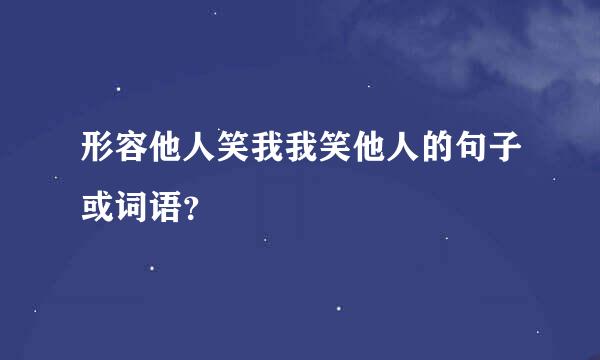 形容他人笑我我笑他人的句子或词语?